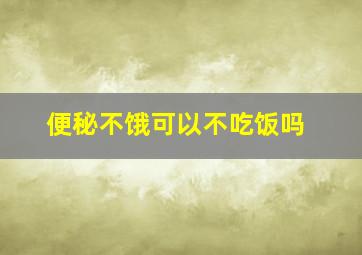 便秘不饿可以不吃饭吗